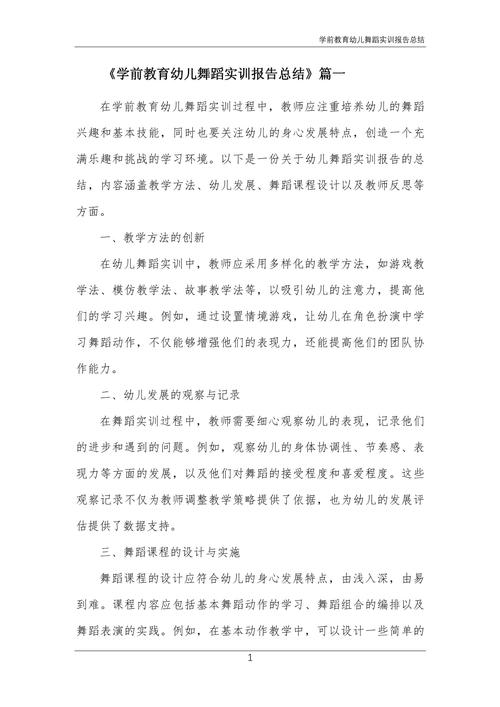 学前教育幼儿舞蹈实训报告总结

《学前教育幼儿舞蹈实训报告总结》篇一

在学前教育幼儿舞蹈实训过程中，教师应注重培养幼儿的舞蹈兴趣和基本技能，同时也要关注幼儿的身心发展特点，创造一个充满乐趣和挑战的学习环境。以下是一份关于幼儿舞蹈实训报告的总结，内容涵盖教学方法、幼儿发展、舞蹈课程设计以及教师反思等方面。

一、教学方法的创新

在幼儿舞蹈实训中，教师应采用多样化的教学方法，如游戏教学法、模仿教学法、故事教学法等，以吸引幼儿的注意力，提高他们的学习兴趣。例如，通过设置情境游戏，让幼儿在角色扮演中学习舞蹈动作，不仅能够增强他们的表现力，还能提高他们的团队协作能力。

二、幼儿发展的观察与记录

在舞蹈实训过程中，教师需要细心观察幼儿的表现，记录他们的进步和遇到的问题。例如，观察幼儿的身体协调性、节奏感、表现力等方面的发展，以及他们对舞蹈的接受程度和喜爱程度。这些观察记录不仅为教师调整教学策略提供了依据，也为幼儿的发展评估提供了数据支持。

三、舞蹈课程的设计与实施

舞蹈课程的设计应符合幼儿的身心发展特点，由浅入深，由易到难。课程内容应包括基本舞蹈动作的学习、舞蹈组合的编排以及舞蹈表演的实践。例如，在基本动作教学中，可以设计一些简单的

1